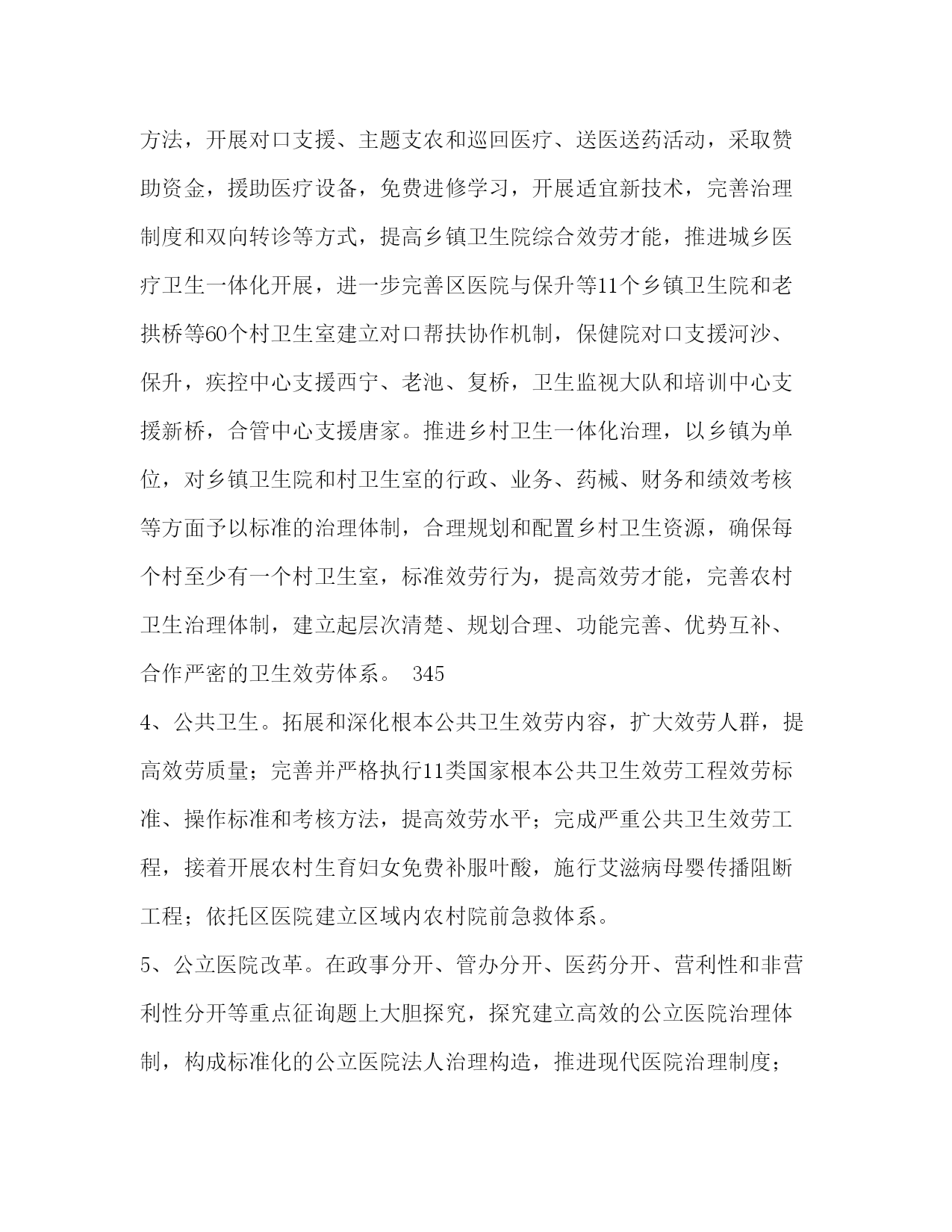 方法，开展对口支援、主题支农和巡回医疗、送医送药活动，采取赞助资金，援助医疗设备，免费进修学习，开展适宜新技术，完善治理制度和双向转诊等方式，提高乡镇卫生院综合效劳才能，推进城乡医疗卫生一体化开展，进一步完善区医院与保升等11个乡镇卫生院和老拱桥等60个村卫生室建立对口帮扶协作机制，保健院对口支援河沙、保升，疾控中心支援西宁、老池、复桥，卫生监视大队和培训中心支援新桥，合管中心支援唐家。推进乡村卫生一体化治理，以乡镇为单位，对乡镇卫生院和村卫生室的行政、业务、药械、财务和绩效考核等方面予以标准的治理体制，合理规划和配置乡村卫生资源，确保每个村至少有一个村卫生室，标准效劳行为，提高效劳才能，完善农村卫生治理体制，建立起层次清楚、规划合理、功能完善、优势互补、合作严密的卫生效劳体系。 345

4、公共卫生。拓展和深化根本公共卫生效劳内容，扩大效劳人群，提高效劳质量；完善并严格执行11类国家根本公共卫生效劳工程效劳标准、操作标准和考核方法，提高效劳水平；完成严重公共卫生效劳工程，接着开展农村生育妇女免费补服叶酸，施行艾滋病母婴传播阻断工程；依托区医院建立区域内农村院前急救体系。

5、公立医院改革。在政事分开、管办分开、医药分开、营利性和非营利性分开等重点征询题上大胆探究，探究建立高效的公立医院治理体制，构成标准化的公立医院法人治理构造，推进现代医院治理制度；